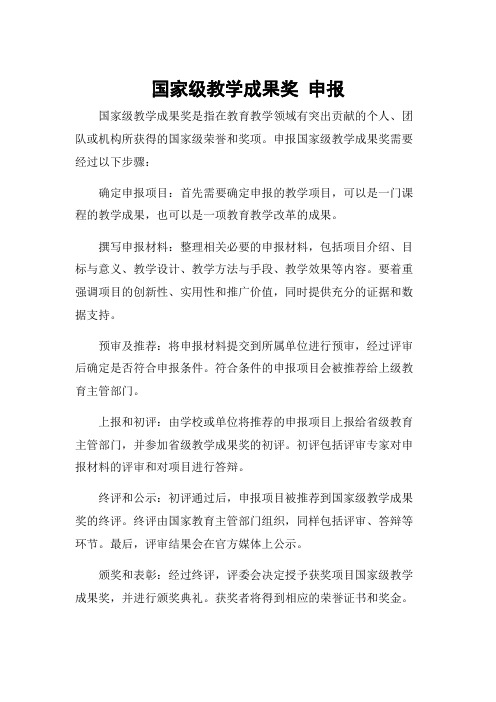 国家级教学成果奖 申报

国家级教学成果奖是指在教育教学领域有突出贡献的个人、团队或机构所获得的国家级荣誉和奖项。申报国家级教学成果奖需要经过以下步骤：

确定申报项目：首先需要确定申报的教学项目，可以是一门课程的教学成果，也可以是一项教育教学改革的成果。

撰写申报材料：整理相关必要的申报材料，包括项目介绍、目标与意义、教学设计、教学方法与手段、教学效果等内容。要着重强调项目的创新性、实用性和推广价值，同时提供充分的证据和数据支持。

预审及推荐：将申报材料提交到所属单位进行预审，经过评审后确定是否符合申报条件。符合条件的申报项目会被推荐给上级教育主管部门。

上报和初评：由学校或单位将推荐的申报项目上报给省级教育主管部门，并参加省级教学成果奖的初评。初评包括评审专家对申报材料的评审和对项目进行答辩。

终评和公示：初评通过后，申报项目被推荐到国家级教学成果奖的终评。终评由国家教育主管部门组织，同样包括评审、答辩等环节。最后，评审结果会在官方媒体上公示。

颁奖和表彰：经过终评，评委会决定授予获奖项目国家级教学成果奖，并进行颁奖典礼。获奖者将得到相应的荣誉证书和奖金。